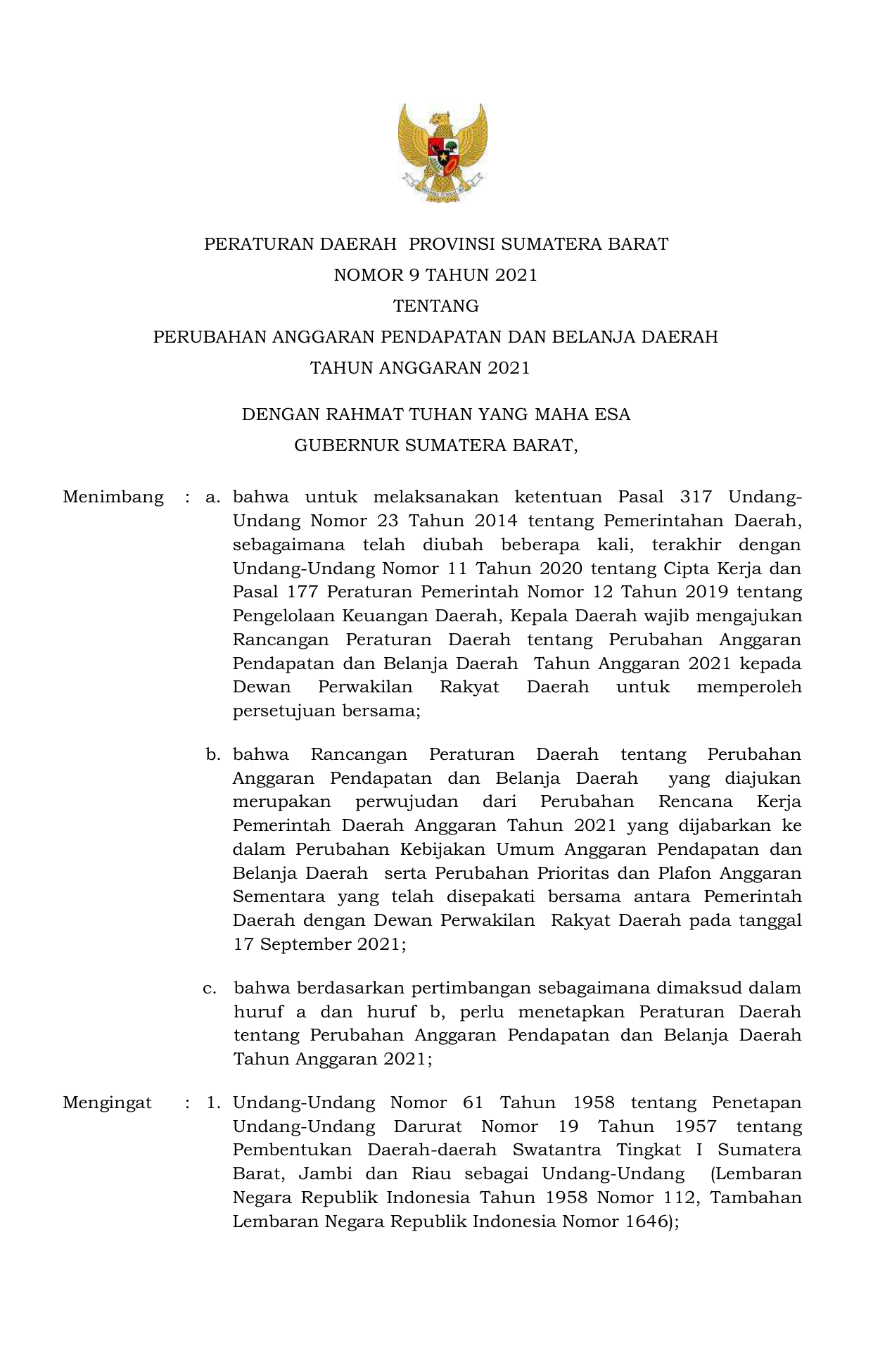 PERATURAN DAERAH PROVINSI SUMATERA BARAT
NOMOR 9 TAHUN 2021
TENTANG
PERUBAHAN ANGGARAN PENDAPATAN DAN BELANJA DAERAH
TAHUN ANGGARAN 2021

DENGAN RAHMAT TUHAN YANG MAHA ESA
GUBERNUR SUMATERA BARAT,

Menimbang : a. bahwa untuk melaksanakan ketentuan Pasal 317 Undang-Undang Nomor 23 Tahun 2014 tentang Pemerintahan Daerah, sebagaimana telah diubah beberapa kali, terakhir dengan Undang-Undang Nomor 11 Tahun 2020 tentang Cipta Kerja dan Pasal 177 Peraturan Pemerintah Nomor 12 Tahun 2019 tentang Pengelolaan Keuangan Daerah, Kepala Daerah wajib mengajukan Rancangan Peraturan Daerah tentang Perubahan Anggaran Pendapatan dan Belanja Daerah Tahun Anggaran 2021 kepada Dewan Perwakilan Rakyat Daerah untuk memperoleh persetujuan bersama;

b. bahwa Rancangan Peraturan Daerah tentang Perubahan Anggaran Pendapatan dan Belanja Daerah yang diajukan merupakan perwujudan dari Perubahan Rencana Kerja Pemerintah Daerah Anggaran Tahun 2021 yang dijabarkan ke dalam Perubahan Kebijakan Umum Anggaran Pendapatan dan Belanja Daerah serta Perubahan Prioritas dan Plafon Anggaran Sementara yang telah disepakati bersama antara Pemerintah Daerah dengan Dewan Perwakilan Rakyat Daerah pada tanggal 17 September 2021;

c. bahwa berdasarkan pertimbangan sebagaimana dimaksud dalam huruf a dan huruf b, perlu menetapkan Peraturan Daerah tentang Perubahan Anggaran Pendapatan dan Belanja Daerah Tahun Anggaran 2021;

Mengingat : 1. Undang-Undang Nomor 61 Tahun 1958 tentang Penetapan Undang-Undang Darurat Nomor 19 Tahun 1957 tentang Pembentukan Daerah-daerah Swatantra Tingkat I Sumatera Barat, Jambi dan Riau sebagai Undang-Undang (Lembaran Negara Republik Indonesia Tahun 1958 Nomor 112, Tambahan Lembaran Negara Republik Indonesia Nomor 1646);